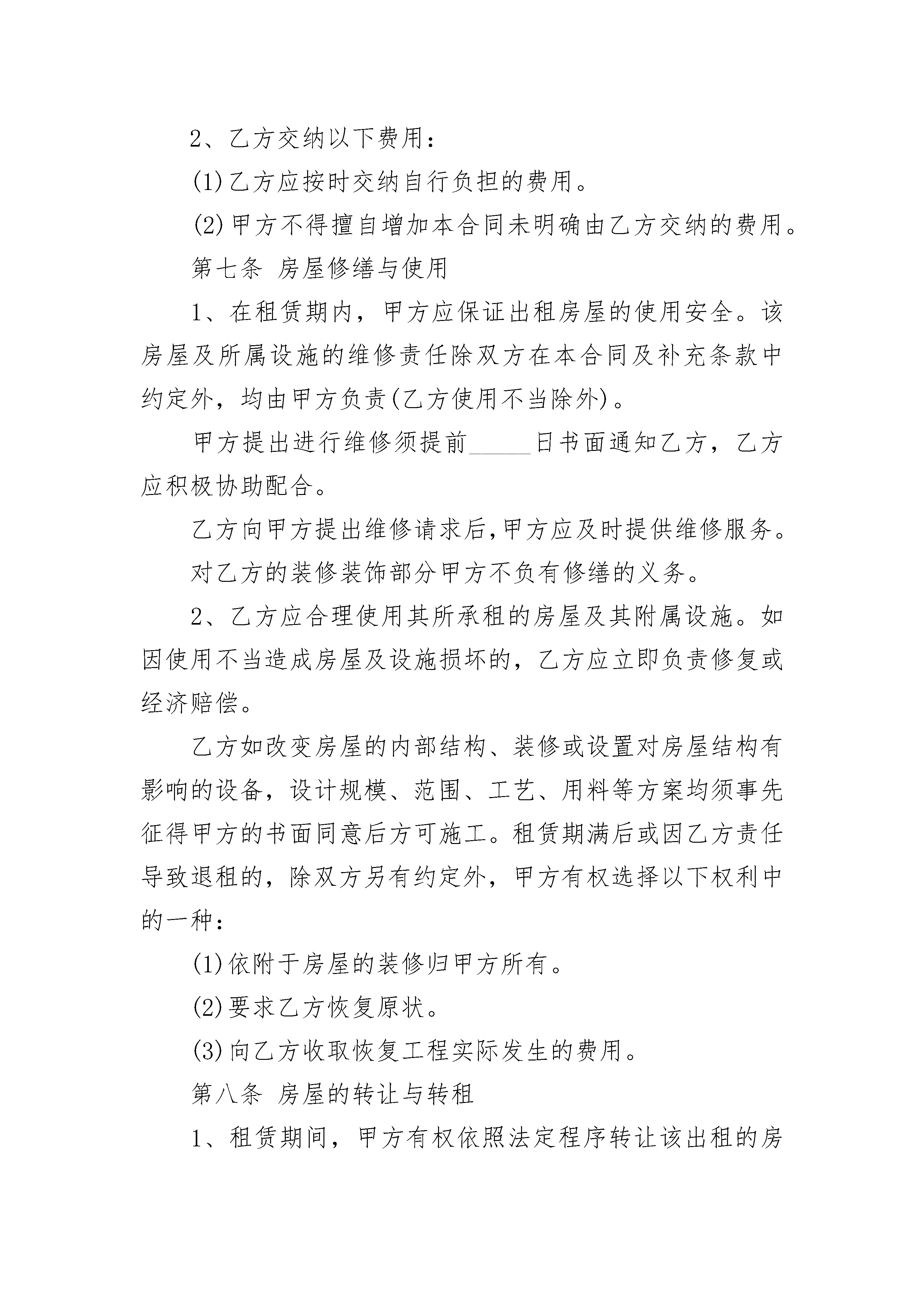 2、乙方交纳以下费用：

(1)乙方应按时交纳自行负担的费用。

(2)甲方不得擅自增加本合同未明确由乙方交纳的费用。

第七条 房屋修缮与使用

1、在租赁期内，甲方应保证出租房屋的使用安全。该房屋及所属设施的维修责任除双方在本合同及补充条款中约定外，均由甲方负责(乙方使用不当除外)。

甲方提出进行维修须提前____日书面通知乙方，乙方应积极协助配合。

乙方向甲方提出维修请求后,甲方应及时提供维修服务。

对乙方的装修装饰部分甲方不负有修缮的义务。

2、乙方应合理使用其所承租的房屋及其附属设施。如因使用不当造成房屋及设施损坏的，乙方应立即负责修复或经济赔偿。

乙方如改变房屋的内部结构、装修或设置对房屋结构有影响的设备，设计规模、范围、工艺、用料等方案均须事先征得甲方的书面同意后方可施工。租赁期满后或因乙方责任导致退租的，除双方另有约定外，甲方有权选择以下权利中的一种：

(1)依附于房屋的装修归甲方所有。

(2)要求乙方恢复原状。

(3)向乙方收取恢复工程实际发生的费用。

第八条 房屋的转让与转租

1、租赁期间，甲方有权依照法定程序转让该出租的房